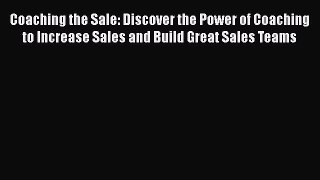 Coaching the Sale: Discover the Power of Coaching to Increase Sales and Build Great Sales Teams